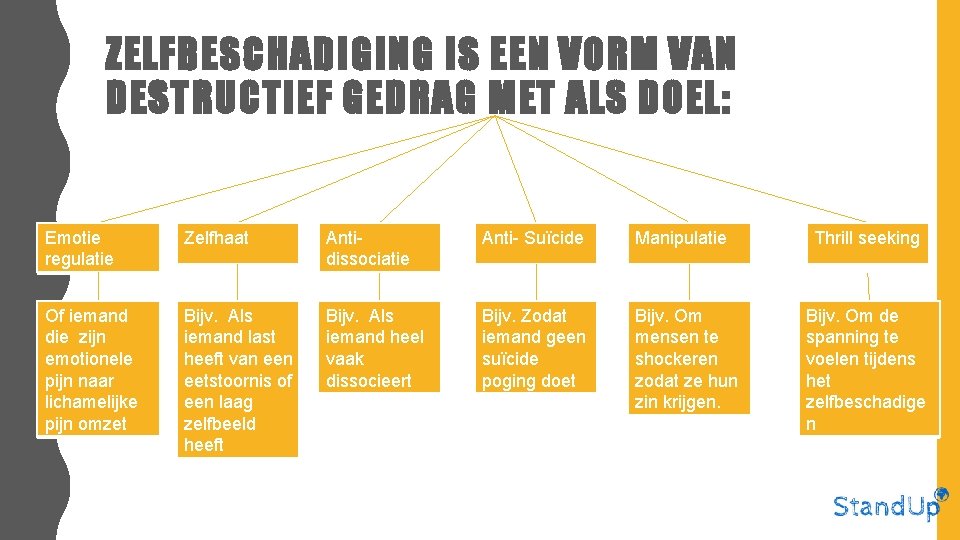 ZELFBESCHADIGING IS EEN VORM VAN DESTRUCTIEF GEDRAG MET ALS DOEL:

Emotie regulatie

Of iemand die zijn emotionele pijn naar lichamelijke pijn omzet

Zelfhaat

Bijv. Als iemand last heeft van een eetstoornis of een laag zelfbeeld heeft

Anti-dissociatie

Bijv. Als iemand heel vaak dissocieert

Anti- Suïcide

Bijv. Zodat iemand geen suïcide poging doet

Manipulatie

Bijv. Om mensen te shockeren zodat ze hun zin krijgen.

Thrill seeking

Bijv. Om de spanning te voelen tijdens het zelfbeschadigen

StandUp